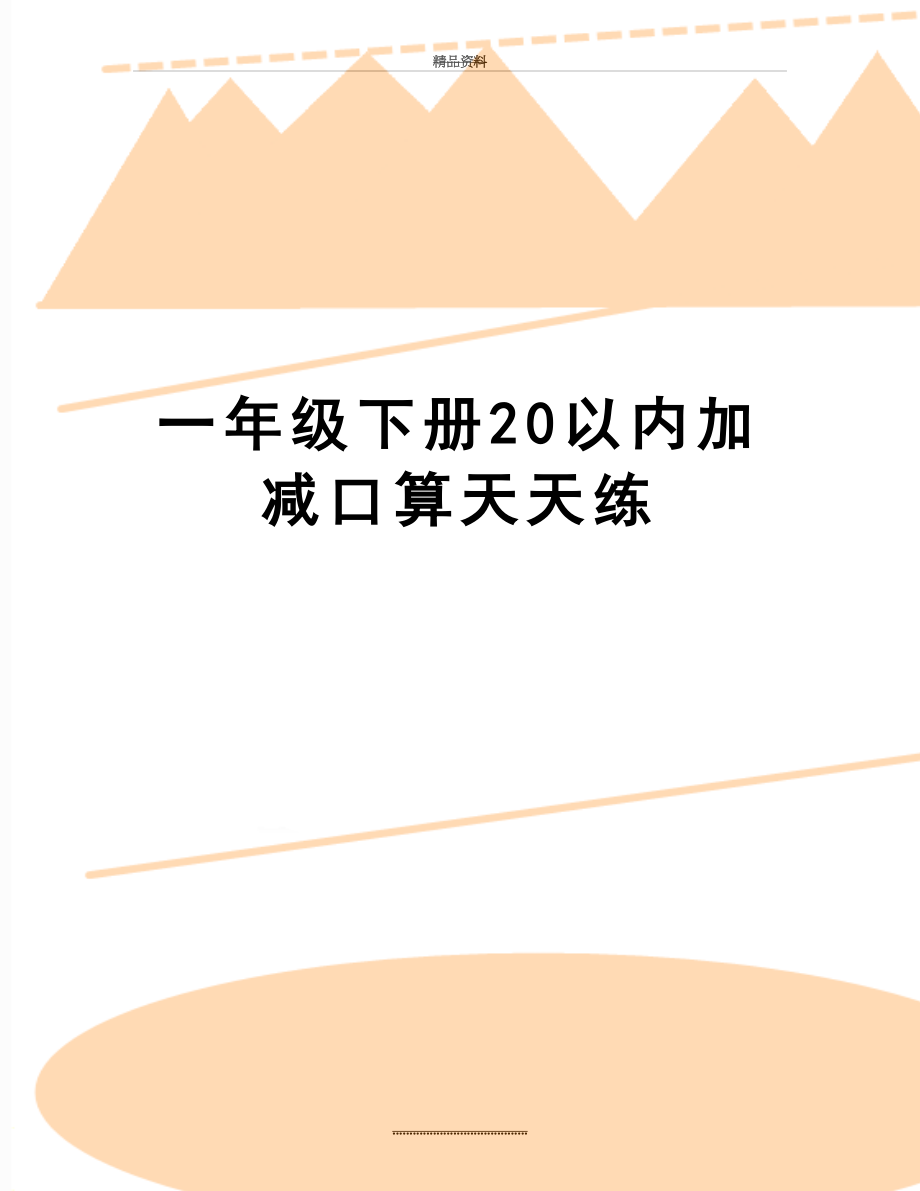 精品资料

一年级下册20以内加减口算天天练